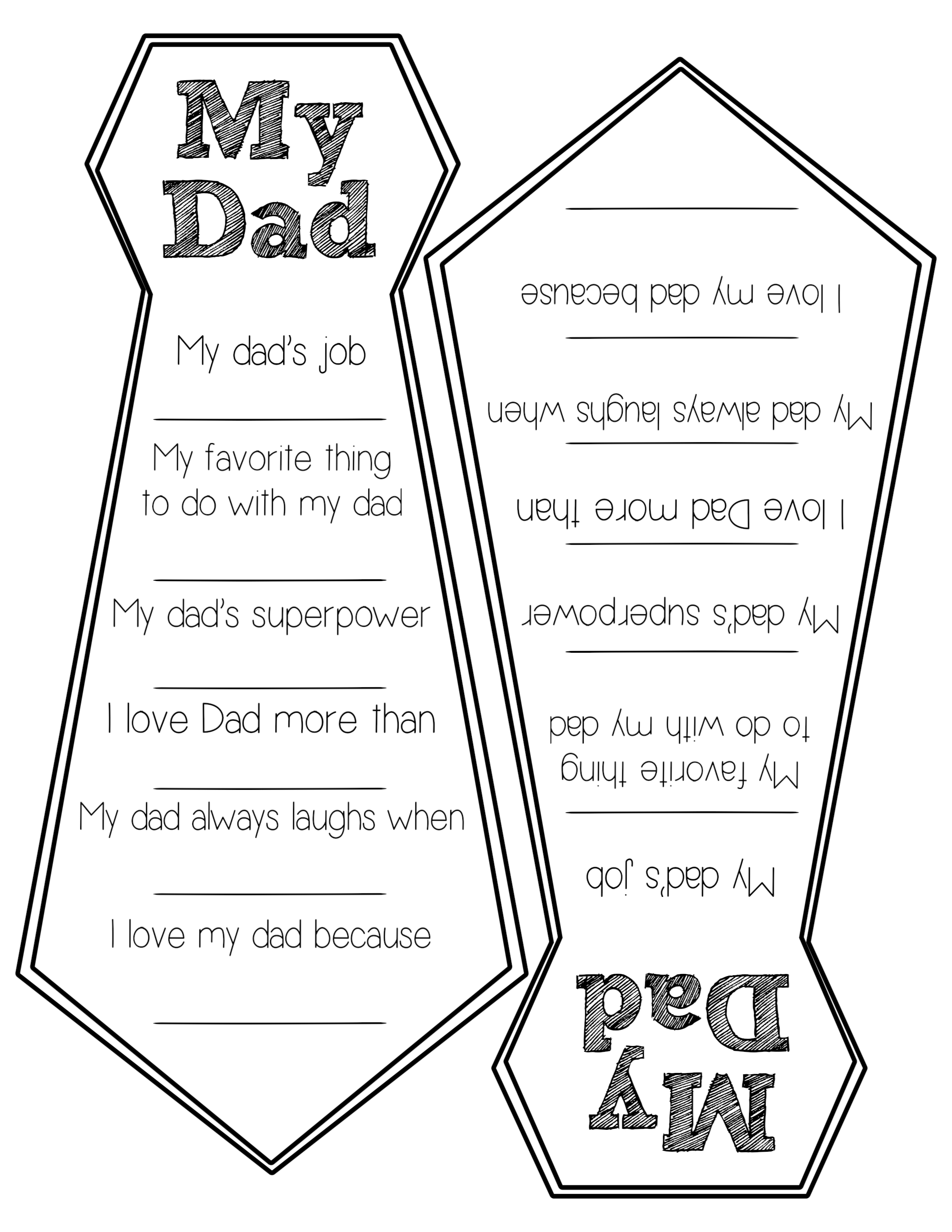 My Dad

My dad's job

____

My favorite thing to do with my dad

____

My dad's superpower

____

I love Dad more than

____

My dad always laughs when

____

I love my dad because

____

My Dad

My dad's job

____

My favorite thing to do with my dad

____

My dad's superpower

____

I love Dad more than

____

My dad always laughs when

____

I love my dad because

____